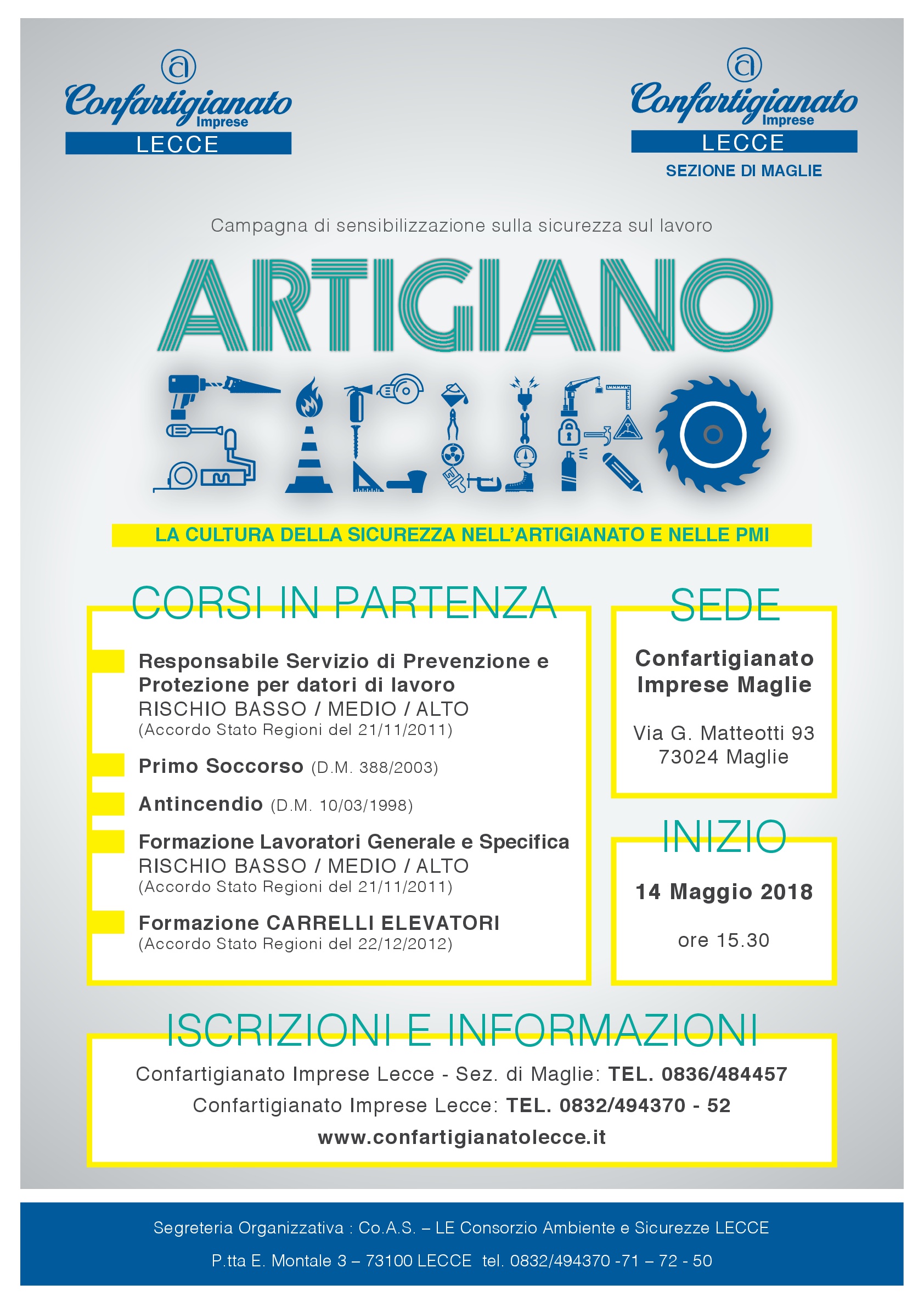 Confartigianato Imprese
LECCE

Confartigianato Imprese
LECCE
SEZIONE DI MAGLIE

Campagna di sensibilizzazione sulla sicurezza sul lavoro

ARTIGIANO
SICURO

LA CULTURA DELLA SICUREZZA NELL'ARTIGIANATO E NELLE PMI

CORSI IN PARTENZA

Responsabile Servizio di Prevenzione e Protezione per datori di lavoro
RISCHIO BASSO / MEDIO / ALTO
(Accordo Stato Regioni del 21/11/2011)

Primo Soccorso (D.M. 388/2003)

Antincendio (D.M. 10/03/1998)

Formazione Lavoratori Generale e Specifica
RISCHIO BASSO / MEDIO / ALTO
(Accordo Stato Regioni del 21/11/2011)

Formazione CARRELLI ELEVATORI
(Accordo Stato Regioni del 22/12/2012)

SEDE

Confartigianato Imprese Maglie

Via G. Matteotti 93
73024 Maglie

INIZIO

14 Maggio 2018

ore 15.30

ISCRIZIONI E INFORMAZIONI

Confartigianato Imprese Lecce - Sez. di Maglie: TEL. 0836/484457
Confartigianato Imprese Lecce: TEL. 0832/494370 - 52
www.confartigianatolecce.it

Segreteria Organizzativa : Co.A.S. – LE Consorzio Ambiente e Sicurezze LECCE
P.tta E. Montale 3 – 73100 LECCE tel. 0832/494370 -71 – 72 - 50